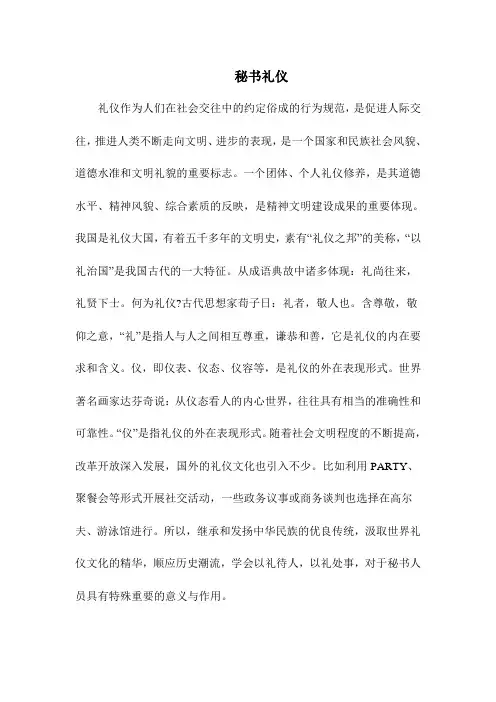 秘书礼仪

礼仪作为人们在社会交往中的约定俗成的行为规范，是促进人际交往，推进人类不断走向文明、进步的表现，是一个国家和民族社会风貌、道德水准和文明礼貌的重要标志。一个团体、个人礼仪修养，是其道德水平、精神风貌、综合素质的反映，是精神文明建设成果的重要体现。我国是礼仪大国，有着五千多年的文明史，素有“礼仪之邦”的美称，“以礼治国”是我国古代的一大特征。从成语典故中诸多体现：礼尚往来，礼贤下士。何为礼仪?古代思想家荀子曰：礼者，敬人也。含尊敬，敬仰之意，“礼”是指人与人之间相互尊重，谦恭和善，它是礼仪的内在要求和含义。仪，即仪表、仪态、仪容等，是礼仪的外在表现形式。世界著名画家达芬奇说：从仪态看人的内心世界，往往具有相当的准确性和可靠性。“仪”是指礼仪的外在表现形式。随着社会文明程度的不断提高，改革开放深入发展，国外的礼仪文化也引入不少。比如利用 PARTY、聚餐会等形式开展社交活动，一些政务议事或商务谈判也选择在高尔夫、游泳馆进行。所以，继承和发扬中华民族的优良传统，汲取世界礼仪文化的精华，顺应历史潮流，学会以礼待人，以礼处事，对于秘书人员具有特殊重要的意义与作用。